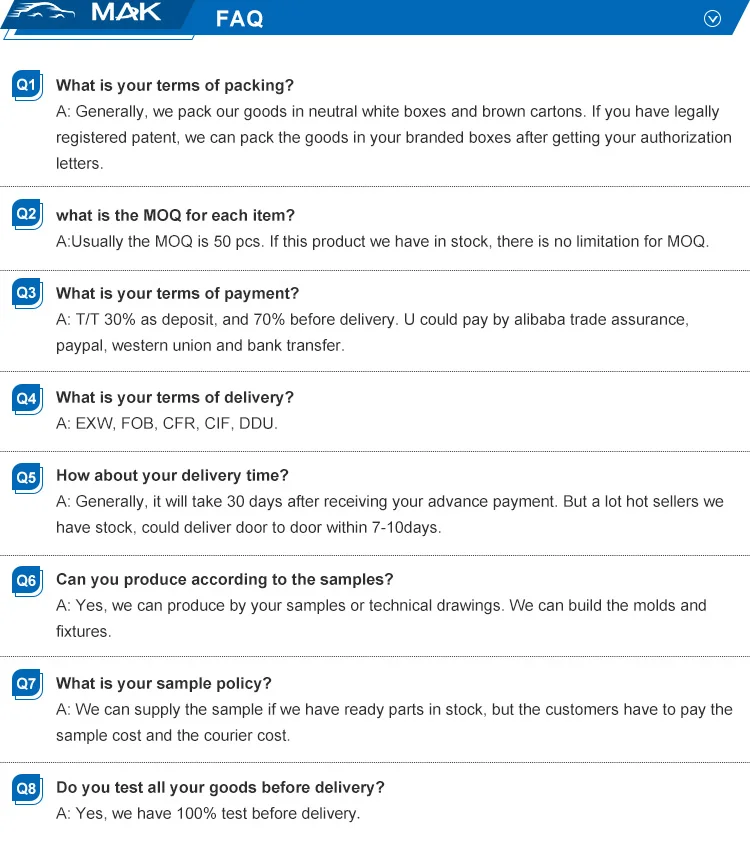 MAK FAQ

Q1 What is your terms of packing?
A: Generally, we pack our goods in neutral white boxes and brown cartons. If you have legally registered patent, we can pack the goods in your branded boxes after getting your authorization letters.

Q2 what is the MOQ for each item?
A:Usually the MOQ is 50 pcs. If this product we have in stock, there is no limitation for MOQ.

Q3 What is your terms of payment?
A: T/T 30% as deposit, and 70% before delivery. U could pay by alibaba trade assurance, paypal, western union and bank transfer.

Q4 What is your terms of delivery?
A: EXW, FOB, CFR, CIF, DDU.

Q5 How about your delivery time?
A: Generally, it will take 30 days after receiving your advance payment. But a lot hot sellers we have stock, could deliver door to door within 7-10days.

Q6 Can you produce according to the samples?
A: Yes, we can produce by your samples or technical drawings. We can build the molds and fixtures.

Q7 What is your sample policy?
A: We can supply the sample if we have ready parts in stock, but the customers have to pay the sample cost and the courier cost.

Q8 Do you test all your goods before delivery?
A: Yes, we have 100% test before delivery.